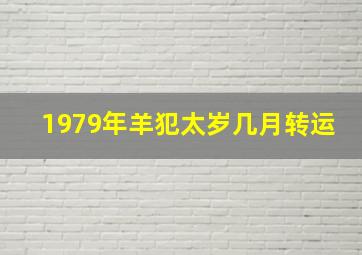 1979年羊犯太岁几月转运